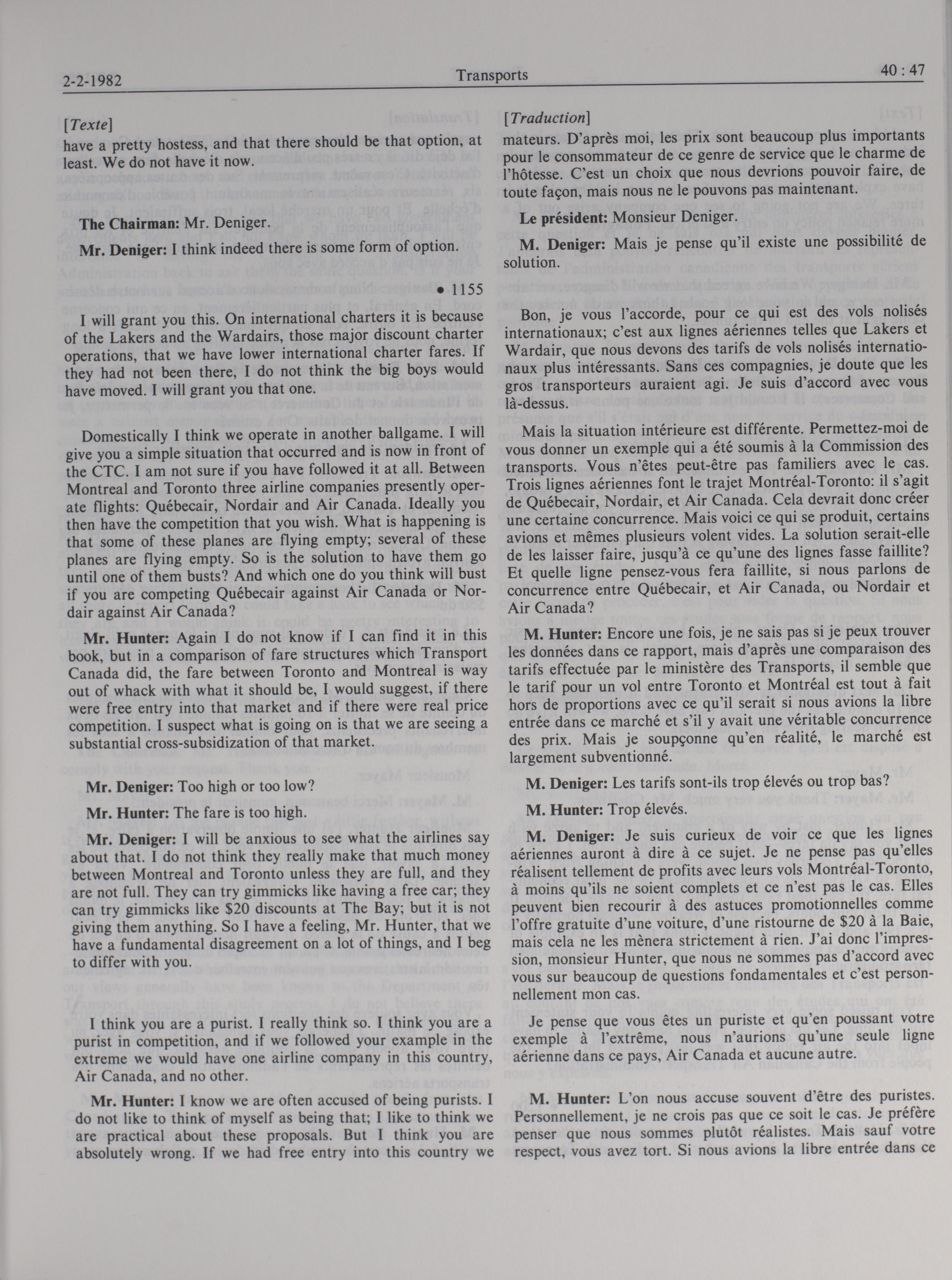 2-2-1982 Transports 40 : 47

[Texte]
have a pretty hostess, and that there should be that option, at least. We do not have it now.

The Chairman: Mr. Deniger.

Mr. Deniger: I think indeed there is some form of option.

• 1155

I will grant you this. On international charters it is because of the Lakers and the Wardairs, those major discount charter operations, that we have lower international charter fares. If they had not been there, I do not think the big boys would have moved. I will grant you that one.

Domestically I think we operate in another ballgame. I will give you a simple situation that occurred and is now in front of the CTC. I am not sure if you have followed it at all. Between Montreal and Toronto three airline companies presently operate flights: Québecair, Nordair and Air Canada. Ideally you then have the competition that you wish. What is happening is that some of these planes are flying empty; several of these planes are flying empty. So is the solution to have them go until one of them busts? And which one do you think will bust if you are competing Québecair against Air Canada or Nordair against Air Canada?

Mr. Hunter: Again I do not know if I can find it in this book, but in a comparison of fare structures which Transport Canada did, the fare between Toronto and Montreal is way out of whack with what it should be, I would suggest, if there were free entry into that market and if there were real price competition. I suspect what is going on is that we are seeing a substantial cross-subsidization of that market.

Mr. Deniger: Too high or too low?

Mr. Hunter: The fare is too high.

Mr. Deniger: I will be anxious to see what the airlines say about that. I do not think they really make that much money between Montreal and Toronto unless they are full, and they are not full. They can try gimmicks like having a free car; they can try gimmicks like $20 discounts at The Bay; but it is not giving them anything. So I have a feeling, Mr. Hunter, that we have a fundamental disagreement on a lot of things, and I beg to differ with you.

I think you are a purist. I really think so. I think you are a purist in competition, and if we followed your example in the extreme we would have one airline company in this country, Air Canada, and no other.

Mr. Hunter: I know we are often accused of being purists. I do not like to think of myself as being that; I like to think we are practical about these proposals. But I think you are absolutely wrong. If we had free entry into this country we

[Traduction]
mateurs. D'après moi, les prix sont beaucoup plus importants pour le consommateur de ce genre de service que le charme de l'hôtesse. C'est un choix que nous devrions pouvoir faire, de toute façon, mais nous ne le pouvons pas maintenant.

Le président: Monsieur Deniger.

M. Deniger: Mais je pense qu'il existe une possibilité de solution.

Bon, je vous l'accorde, pour ce qui est des vols nolisés internationaux; c'est aux lignes aériennes telles que Lakers et Wardair, que nous devons des tarifs de vols nolisés internationaux plus intéressants. Sans ces compagnies, je doute que les gros transporteurs auraient agi. Je suis d'accord avec vous là-dessus.

Mais la situation intérieure est différente. Permettez-moi de vous donner un exemple qui a été soumis à la Commission des transports. Vous n'êtes peut-être pas familiers avec le cas. Trois lignes aériennes font le trajet Montréal-Toronto: il s'agit de Québecair, Nordair, et Air Canada. Cela devrait donc créer une certaine concurrence. Mais voici ce qui se produit, certains avions et mêmes plusieurs volent vides. La solution serait-elle de les laisser faire, jusqu'à ce qu'une des lignes fasse faillite? Et quelle ligne pensez-vous fera faillite, si nous parlons de concurrence entre Québecair, et Air Canada, ou Nordair et Air Canada?

M. Hunter: Encore une fois, je ne sais pas si je peux trouver les données dans ce rapport, mais d'après une comparaison des tarifs effectuée par le ministère des Transports, il semble que le tarif pour un vol entre Toronto et Montréal est tout à fait hors de proportions avec ce qu'il serait si nous avions la libre entrée dans ce marché et s'il y avait une véritable concurrence des prix. Mais je soupçonne qu'en réalité, le marché est largement subventionné.

M. Deniger: Les tarifs sont-ils trop élevés ou trop bas?

M. Hunter: Trop élevés.

M. Deniger: Je suis curieux de voir ce que les lignes aériennes auront à dire à ce sujet. Je ne pense pas qu'elles réalisent tellement de profits avec leurs vols Montréal-Toronto, à moins qu'ils ne soient complets et ce n'est pas le cas. Elles peuvent bien recourir à des astuces promotionnelles comme l'offre gratuite d'une voiture, d'une ristourne de $20 à la Baie, mais cela ne les mènera strictement à rien. J'ai donc l'impression, monsieur Hunter, que nous ne sommes pas d'accord avec vous sur beaucoup de questions fondamentales et c'est personnellement mon cas.

Je pense que vous êtes un puriste et qu'en poussant votre exemple à l'extrême, nous n'aurions qu'une seule ligne aérienne dans ce pays, Air Canada et aucune autre.

M. Hunter: L'on nous accuse souvent d'être des puristes. Personnellement, je ne crois pas que ce soit le cas. Je préfère penser que nous sommes plutôt réalistes. Mais sauf votre respect, vous avez tort. Si nous avions la libre entrée dans ce